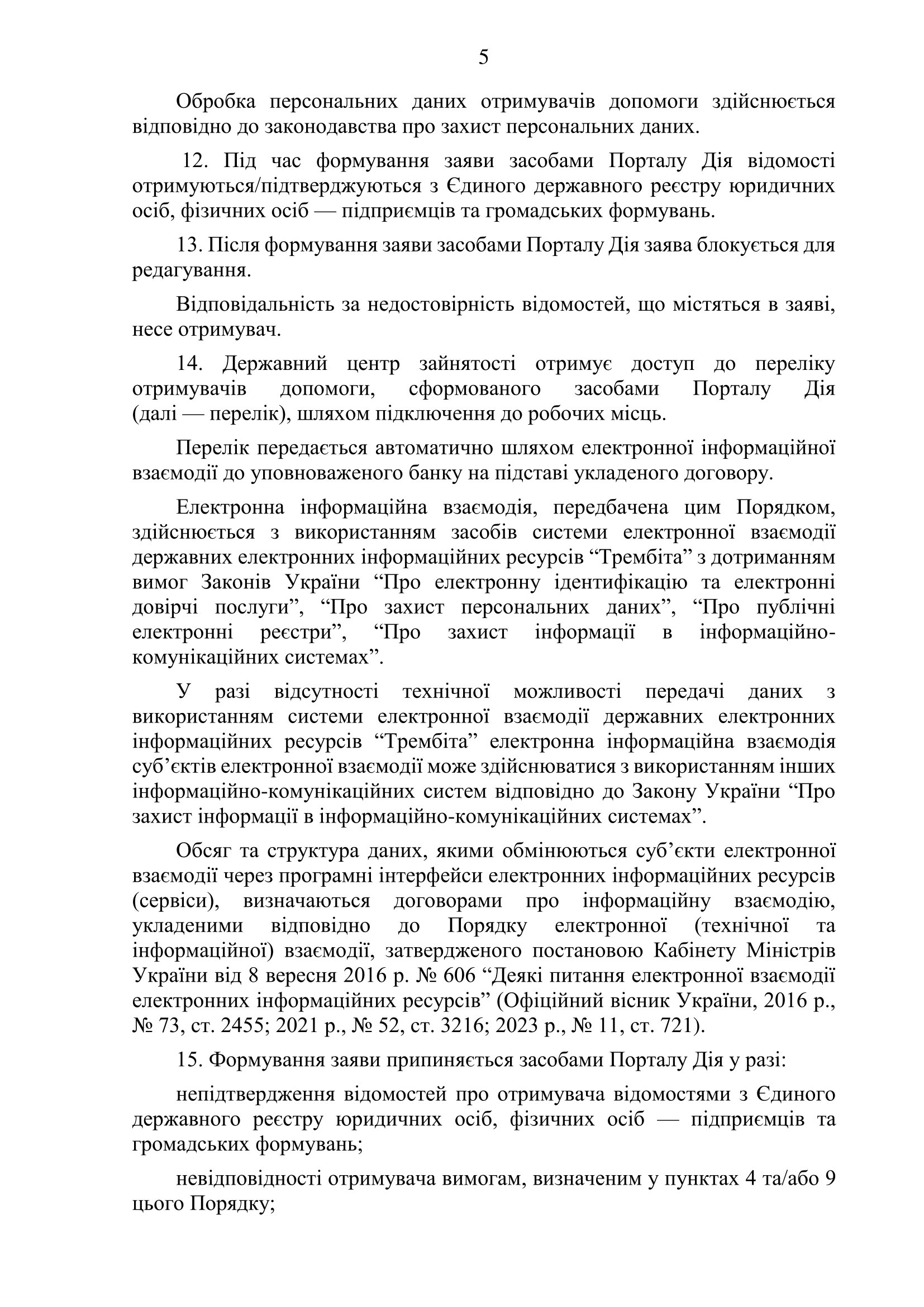 5

Обробка персональних даних отримувачів допомоги здійснюється відповідно до законодавства про захист персональних даних.

12. Під час формування заяви засобами Порталу Дія відомості отримуються/підтверджуються з Єдиного державного реєстру юридичних осіб, фізичних осіб — підприємців та громадських формувань.

13. Після формування заяви засобами Порталу Дія заява блокується для редагування.

Відповідальність за недостовірність відомостей, що містяться в заяві, несе отримувач.

14. Державний центр зайнятості отримує доступ до переліку отримувачів допомоги, сформованого засобами Порталу Дія (далі — перелік), шляхом підключення до робочих місць.

Перелік передається автоматично шляхом електронної інформаційної взаємодії до уповноваженого банку на підставі укладеного договору.

Електронна інформаційна взаємодія, передбачена цим Порядком, здійснюється з використанням засобів системи електронної взаємодії державних електронних інформаційних ресурсів “Трембіта” з дотриманням вимог Законів України “Про електронну ідентифікацію та електронні довірчі послуги”, “Про захист персональних даних”, “Про публічні електронні реєстри”, “Про захист інформації в інформаційно-комунікаційних системах”.

У разі відсутності технічної можливості передачі даних з використанням системи електронної взаємодії державних електронних інформаційних ресурсів “Трембіта” електронна інформаційна взаємодія суб’єктів електронної взаємодії може здійснюватися з використанням інших інформаційно-комунікаційних систем відповідно до Закону України “Про захист інформації в інформаційно-комунікаційних системах”.

Обсяг та структура даних, якими обмінюються суб’єкти електронної взаємодії через програмні інтерфейси електронних інформаційних ресурсів (сервіси), визначаються договорами про інформаційну взаємодію, укладеними відповідно до Порядку електронної (технічної та інформаційної) взаємодії, затвердженого постановою Кабінету Міністрів України від 8 вересня 2016 р. № 606 “Деякі питання електронної взаємодії електронних інформаційних ресурсів” (Офіційний вісник України, 2016 р., № 73, ст. 2455; 2021 р., № 52, ст. 3216; 2023 р., № 11, ст. 721).

15. Формування заяви припиняється засобами Порталу Дія у разі:

непідтвердження відомостей про отримувача відомостями з Єдиного державного реєстру юридичних осіб, фізичних осіб — підприємців та громадських формувань;

невідповідності отримувача вимогам, визначеним у пунктах 4 та/або 9 цього Порядку;